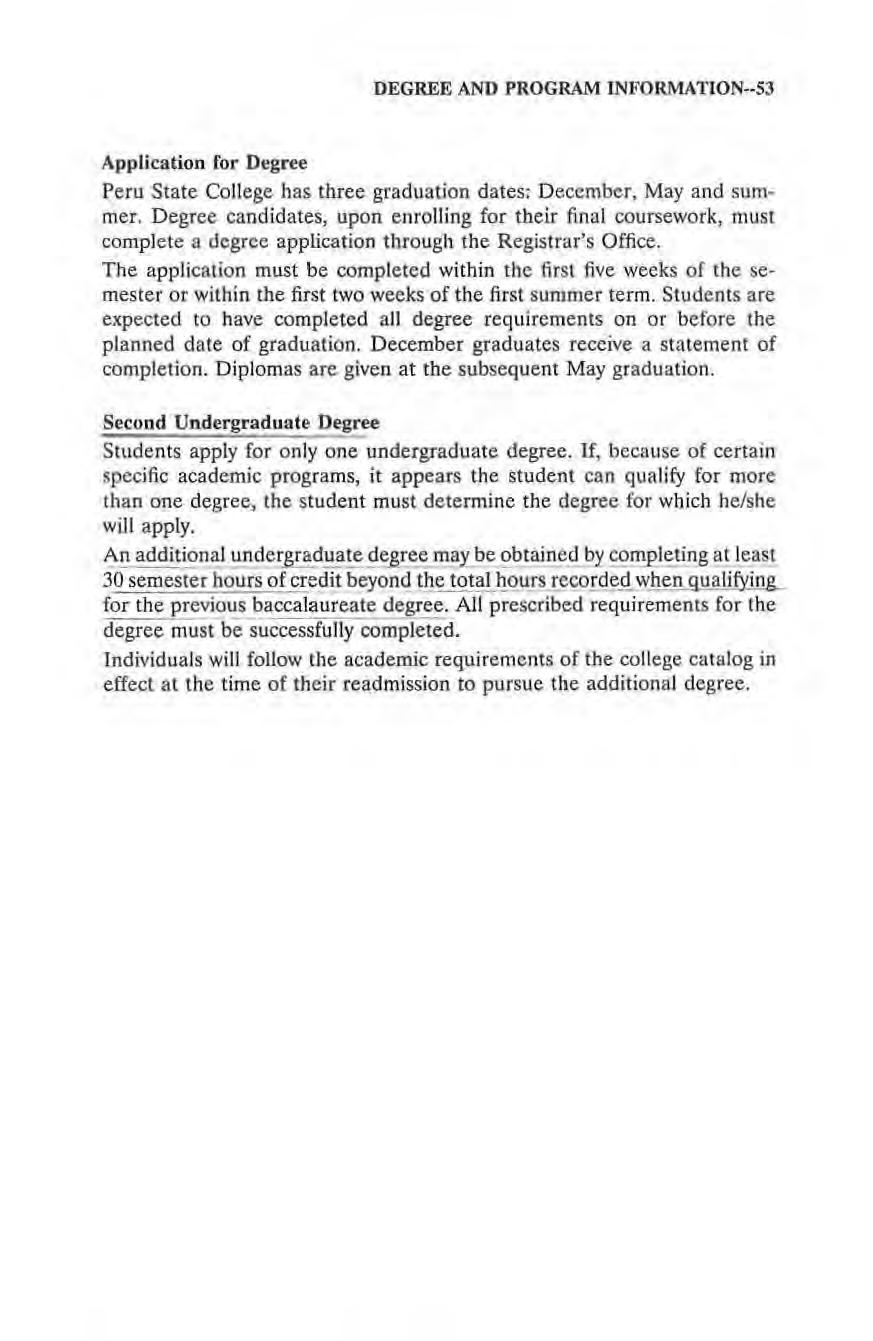 DEGREE AND PROGRAM INFORMATION--53

Application for Degree

Peru State College has three graduation dates: December, May and summer. Degree candidates, upon enrolling for their final coursework, must complete a degree application through the Registrar's Office.

The application must be completed within the first five weeks of the semester or within the first two weeks of the first summer term. Students are expected to have completed all degree requirements on or before the planned date of graduation. December graduates receive a statement of completion. Diplomas are given at the subsequent May graduation.

Second Undergraduate Degree

Students apply for only one undergraduate degree. If, because of certain specific academic programs, it appears the student can qualify for more than one degree, the student must determine the degree for which he/she will apply.

An additional undergraduate degree may be obtained by completing at least 30 semester hours of credit beyond the total hours recorded when qualifying for the previous baccalaureate degree. All prescribed requirements for the degree must be successfully completed.

Individuals will follow the academic requirements of the college catalog in effect at the time of their readmission to pursue the additional degree.